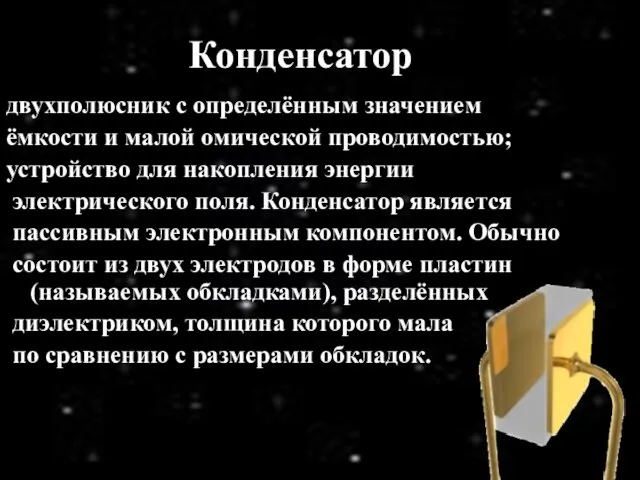 Конденсатор

двухполюсник с определённым значением ёмкости и малой омической проводимостью; устройство для накопления энергии электрического поля. Конденсатор является пассивным электронным компонентом. Обычно состоит из двух электродов в форме пластин (называемых обкладками), разделённых диэлектриком, толщина которого мала по сравнению с размерами обкладок.